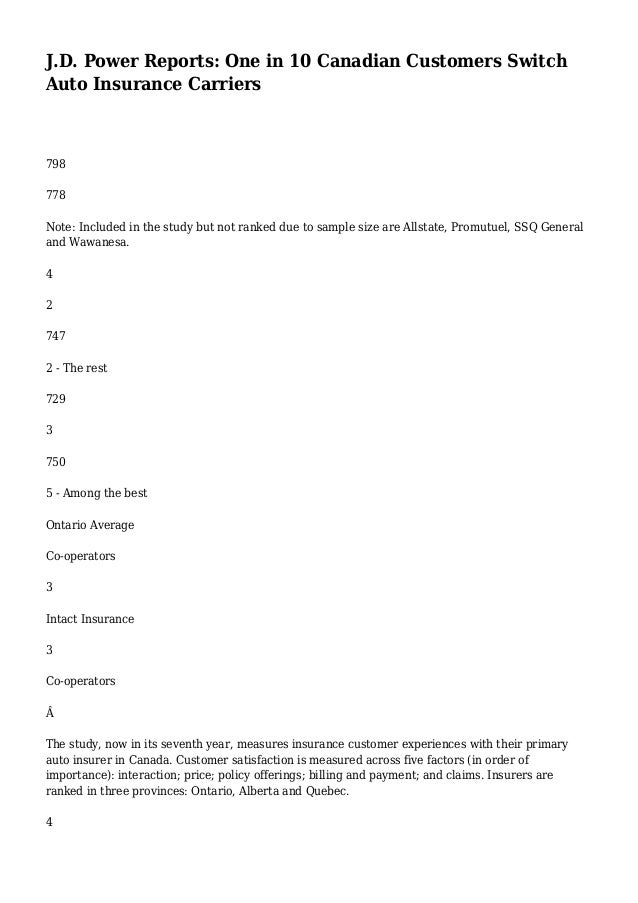 J.D. Power Reports: One in 10 Canadian Customers Switch Auto Insurance Carriers

798

778

Note: Included in the study but not ranked due to sample size are Allstate, Promutuel, SSQ General and Wawanesa.

4

2

747

2 - The rest

729

3

750

5 - Among the best

Ontario Average

Co-operators

3

Intact Insurance

3

Co-operators

Â

The study, now in its seventh year, measures insurance customer experiences with their primary auto insurer in Canada. Customer satisfaction is measured across five factors (in order of importance): interaction; price; policy offerings; billing and payment; and claims. Insurers are ranked in three provinces: Ontario, Alberta and Quebec.

4